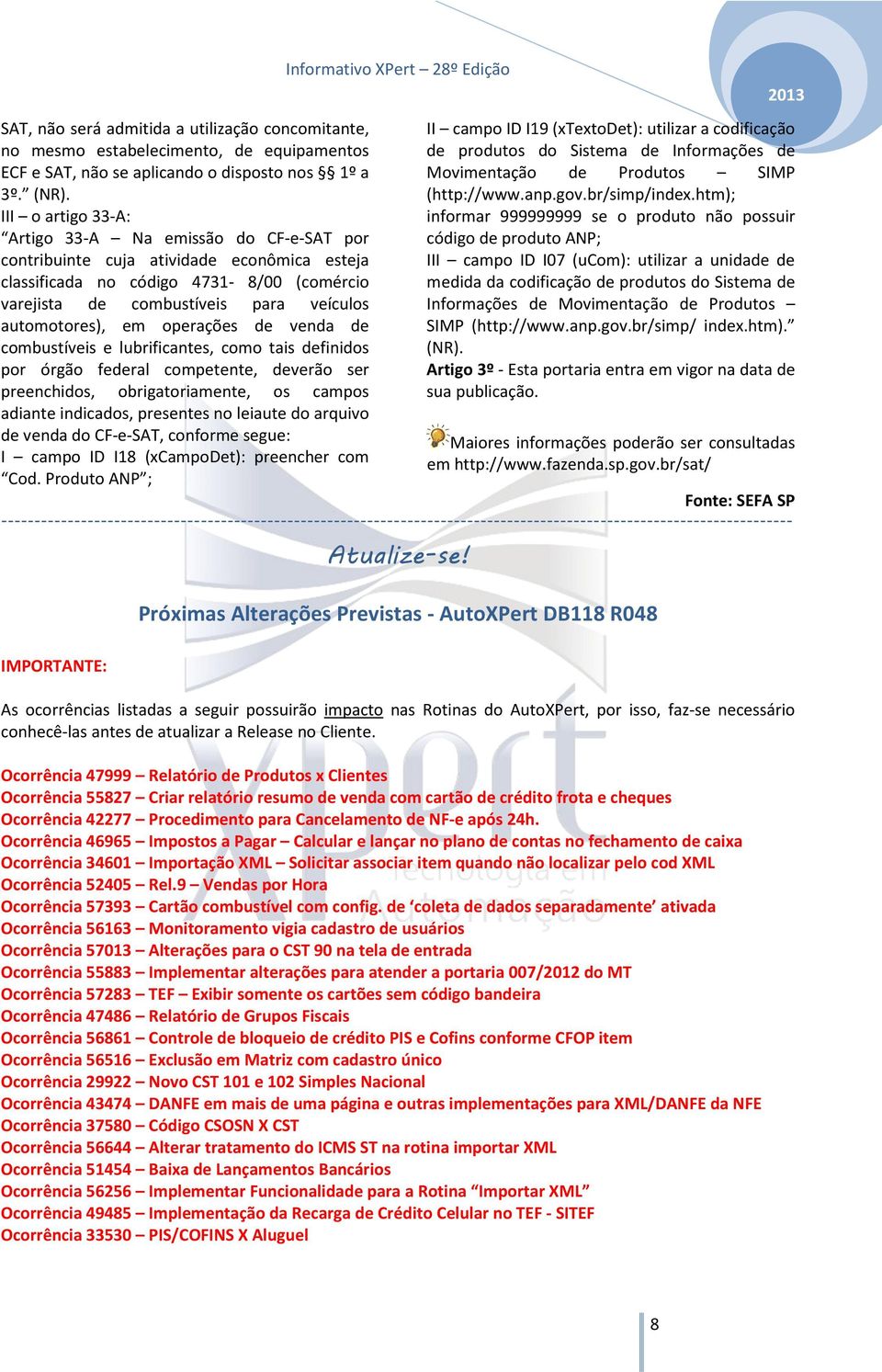 Informativo XPert – 28º Edição

2013

SAT, não será admitida a utilização concomitante, no mesmo estabelecimento, de equipamentos ECF e SAT, não se aplicando o disposto nos §§ 1º a 3º.” (NR).
III – o artigo 33-A:
“Artigo 33-A – Na emissão do CF-e-SAT por contribuinte cuja atividade econômica esteja classificada no código 4731- 8/00 (comércio varejista de combustíveis para veículos automotores), em operações de venda de combustíveis e lubrificantes, como tais definidos por órgão federal competente, deverão ser preenchidos, obrigatoriamente, os campos adiante indicados, presentes no leiaute do arquivo de venda do CF-e-SAT, conforme segue:
I – campo ID I18 (xCampoDet): preencher com “Cod. Produto ANP”;

II – campo ID I19 (xTextoDet): utilizar a codificação de produtos do Sistema de Informações de Movimentação de Produtos – SIMP (http://www.anp.gov.br/simp/index.htm); informar 999999999 se o produto não possuir código de produto ANP;
III – campo ID I07 (uCom): utilizar a unidade de medida da codificação de produtos do Sistema de Informações de Movimentação de Produtos – SIMP (http://www.anp.gov.br/simp/ index.htm).” (NR).
Artigo 3º - Esta portaria entra em vigor na data de sua publicação.

Maiores informações poderão ser consultadas em http://www.fazenda.sp.gov.br/sat/

Fonte: SEFA SP

Atualize-se!

Próximas Alterações Previstas - AutoXPert DB118 R048

IMPORTANTE:

As ocorrências listadas a seguir possuirão impacto nas Rotinas do AutoXPert, por isso, faz-se necessário conhecê-las antes de atualizar a Release no Cliente.

Ocorrência 47999 – Relatório de Produtos x Clientes
Ocorrência 55827 – Criar relatório resumo de venda com cartão de crédito frota e cheques
Ocorrência 42277 – Procedimento para Cancelamento de NF-e após 24h.
Ocorrência 46965 – Impostos a Pagar – Calcular e lançar no plano de contas no fechamento de caixa
Ocorrência 34601 – Importação XML – Solicitar associar item quando não localizar pelo cod XML
Ocorrência 52405 – Rel.9 – Vendas por Hora
Ocorrência 57393 – Cartão combustível com config. de ‘coleta de dados separadamente’ ativada
Ocorrência 56163 – Monitoramento vigia cadastro de usuários
Ocorrência 57013 – Alterações para o CST 90 na tela de entrada
Ocorrência 55883 – Implementar alterações para atender a portaria 007/2012 do MT
Ocorrência 57283 – TEF – Exibir somente os cartões sem código bandeira
Ocorrência 47486 – Relatório de Grupos Fiscais
Ocorrência 56861 – Controle de bloqueio de crédito PIS e Cofins conforme CFOP item
Ocorrência 56516 – Exclusão em Matriz com cadastro único
Ocorrência 29922 – Novo CST 101 e 102 Simples Nacional
Ocorrência 43474 – DANFE em mais de uma página e outras implementações para XML/DANFE da NFE
Ocorrência 37580 – Código CSOSN X CST
Ocorrência 56644 – Alterar tratamento do ICMS ST na rotina importar XML
Ocorrência 51454 – Baixa de Lançamentos Bancários
Ocorrência 56256 – Implementar Funcionalidade para a Rotina “Importar XML”
Ocorrência 49485 – Implementação da Recarga de Crédito Celular no TEF - SITEF
Ocorrência 33530 – PIS/COFINS X Aluguel

8